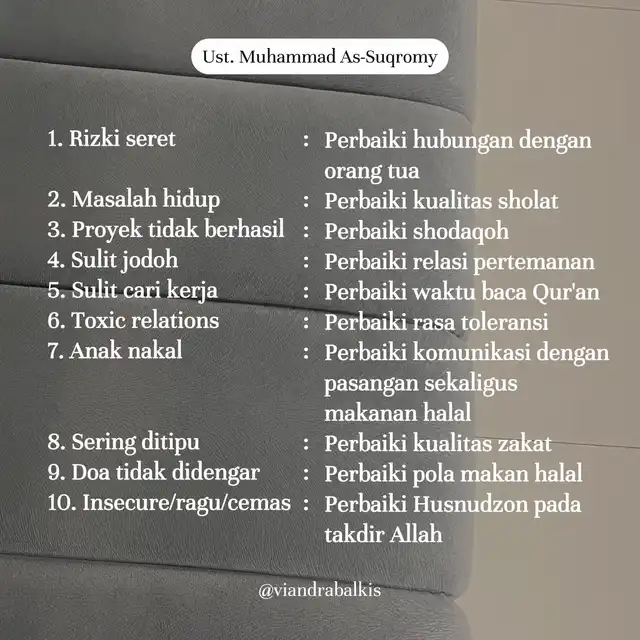 Ust. Muhammad As-Suqromy

1. Rizki seret : Perbaiki hubungan dengan orang tua
2. Masalah hidup : Perbaiki kualitas sholat
3. Proyek tidak berhasil : Perbaiki shodaqoh
4. Sulit jodoh : Perbaiki relasi pertemanan
5. Sulit cari kerja : Perbaiki waktu baca Qur'an
6. Toxic relations : Perbaiki rasa toleransi
7. Anak nakal : Perbaiki komunikasi dengan pasangan sekaligus makanan halal
8. Sering ditipu : Perbaiki kualitas zakat
9. Doa tidak didengar : Perbaiki pola makan halal
10. Insecure/ragu/cemas : Perbaiki Husnudzon pada takdir Allah

@viandrabalkis